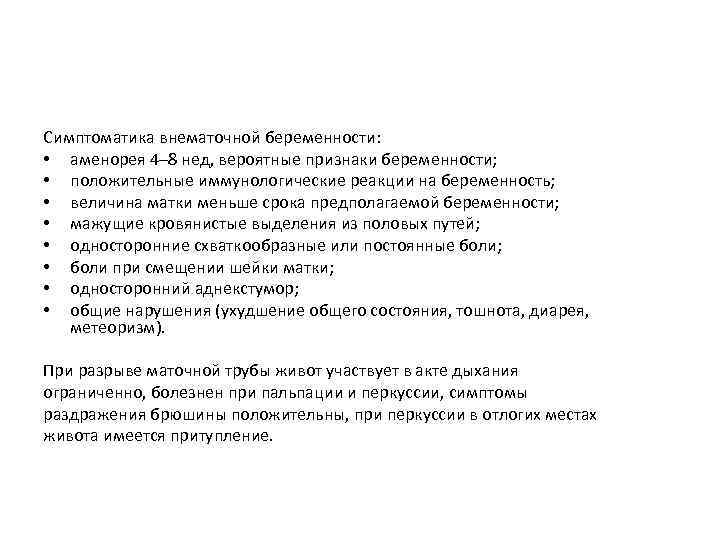 Симптоматика внематочной беременности:
• аменорея 4–8 нед, вероятные признаки беременности;
• положительные иммунологические реакции на беременность;
• величина матки меньше срока предполагаемой беременности;
• мажущие кровянистые выделения из половых путей;
• односторонние схваткообразные или постоянные боли;
• боли при смещении шейки матки;
• односторонний аднекстумор;
• общие нарушения (ухудшение общего состояния, тошнота, диарея, метеоризм).

При разрыве маточной трубы живот участвует в акте дыхания ограниченно, болезнен при пальпации и перкуссии, симптомы раздражения брюшины положительны, при перкуссии в отлогих местах живота имеется притупление.